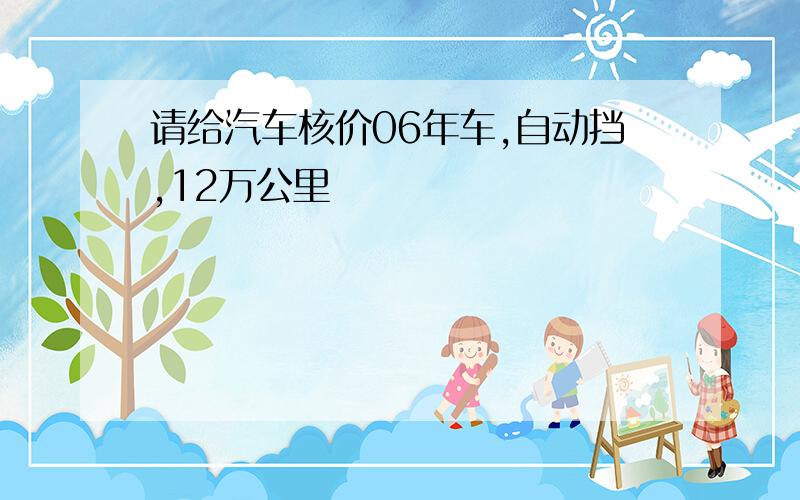 请给汽车核价06年车,自动挡,12万公里